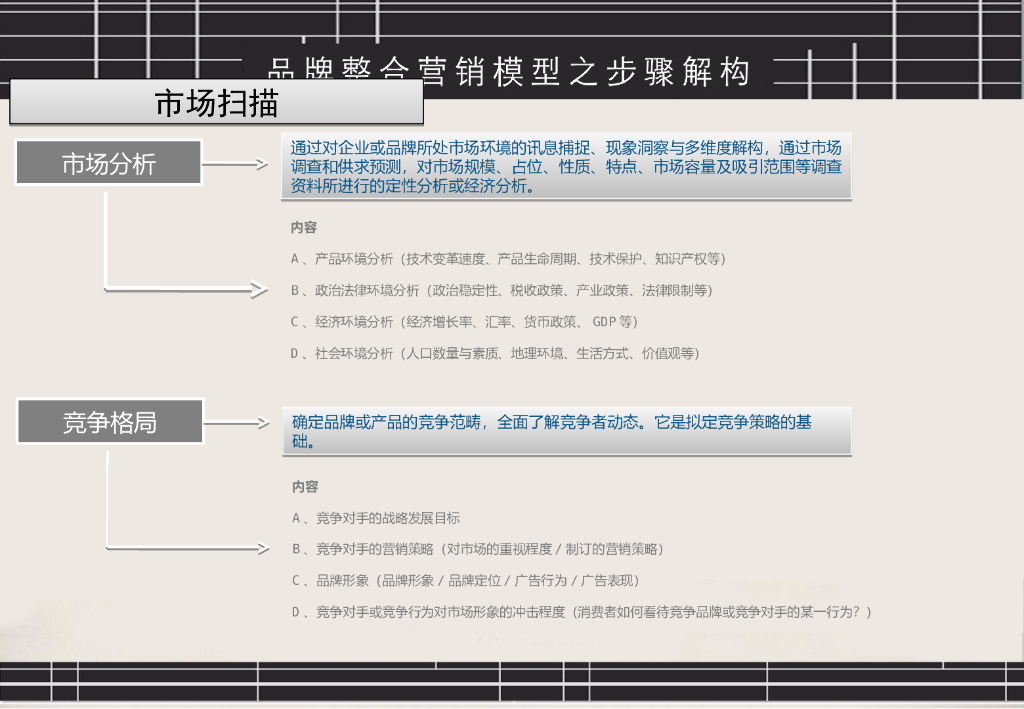 品牌整合营销模型之步骤解构

市场扫描

市场分析

通过对企业或品牌所处市场环境的讯息捕捉、现象洞察与多维度解构，通过市场调查和供求预测，对市场规模、占位、性质、特点、市场容量及吸引范围等调查资料所进行的定性分析或经济分析。

内容

A、产品环境分析（技术变革速度、产品生命周期、技术保护、知识产权等）

B、政治法律环境分析（政治稳定性、税收政策、产业政策、法律限制等）

C、经济环境分析（经济增长率、汇率、货币政策、GDP等）

D、社会环境分析（人口数量与素质、地理环境、生活方式、价值观等）

竞争格局

确定品牌或产品的竞争范畴，全面了解竞争者动态。它是拟定竞争策略的基础。

内容

A、竞争对手的战略发展目标

B、竞争对手的营销策略（对市场的重视程度/制订的营销策略）

C、品牌形象（品牌形象/品牌定位/广告行为/广告表现）

D、竞争对手或竞争行为对市场形象的冲击程度（消费者如何看待竞争品牌或竞争对手的某一行为？）